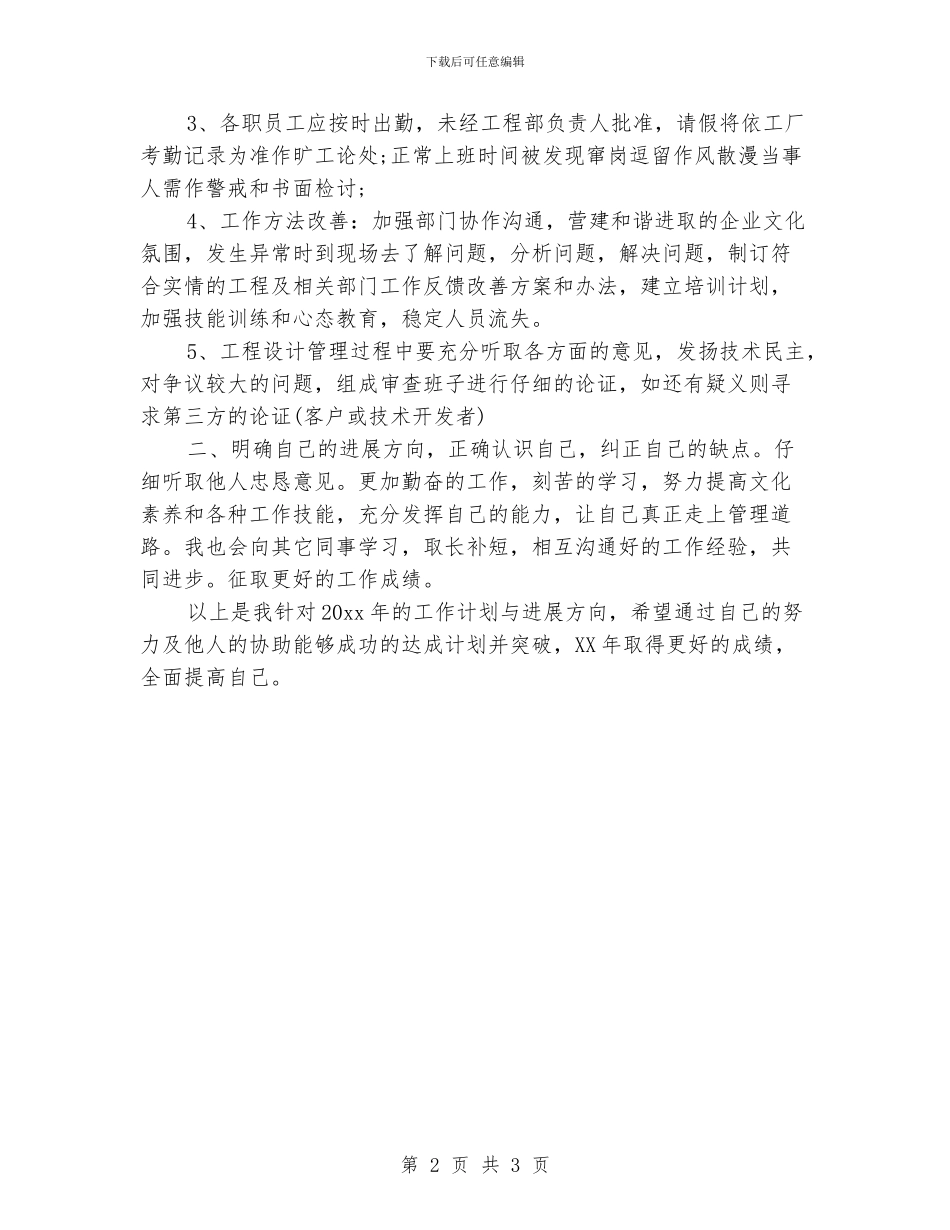 下载后可任意编辑

3、各职员工应按时出勤，未经工程部负责人批准，请假将依工厂考勤记录为准作旷工论处;正常上班时间被发现窜岗逗留作风散漫当事人需作警戒和书面检讨;

4、工作方法改善：加强部门协作沟通，营建和谐进取的企业文化氛围，发生异常时到现场去了解问题，分析问题，解决问题，制订符合实情的工程及相关部门工作反馈改善方案和办法，建立培训计划，加强技能训练和心态教育，稳定人员流失。

5、工程设计管理过程中要充分听取各方面的意见，发扬技术民主，对争议较大的问题，组成审查班子进行仔细的论证，如还有疑义则寻求第三方的论证(客户或技术开发者)

二、明确自己的进展方向，正确认识自己，纠正自己的缺点。仔细听取他人忠恳意见。更加勤奋的工作，刻苦的学习，努力提高文化素养和各种工作技能，充分发挥自己的能力，让自己真正走上管理道路。我也会向其它同事学习，取长补短，相互沟通好的工作经验，共同进步。征取更好的工作成绩。

以上是我针对20xx年的工作计划与进展方向，希望通过自己的努力及他人的协助能够成功的达成计划并突破，XX年取得更好的成绩，全面提高自己。

第 2 页 共 3 页